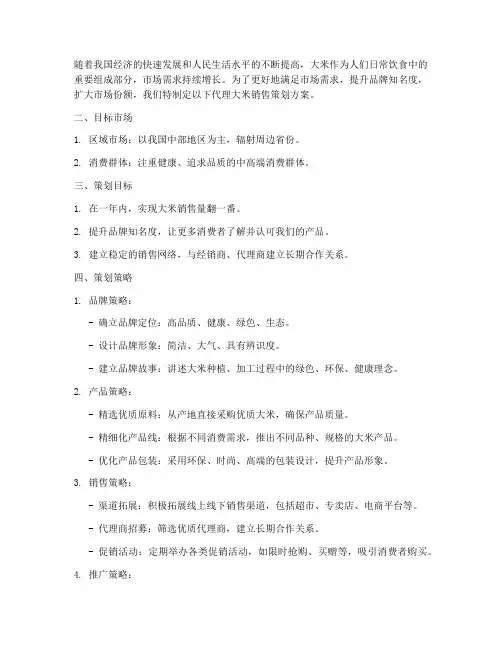 随着我国经济的快速发展和人民生活水平的不断提高，大米作为人们日常饮食中的重要组成部分，市场需求持续增长。为了更好地满足市场需求，提升品牌知名度，扩大市场份额，我们特制定以下代理大米销售策划方案。

二、目标市场

1. 区域市场：以我国中部地区为主，辐射周边省份。

2. 消费群体：注重健康、追求品质的中高端消费群体。

三、策划目标

1. 在一年内，实现大米销售量翻一番。

2. 提升品牌知名度，让更多消费者了解并认可我们的产品。

3. 建立稳定的销售网络，与经销商、代理商建立长期合作关系。

四、策划策略

1. 品牌策略：

- 确立品牌定位：高品质、健康、绿色、生态。

- 设计品牌形象：简洁、大气、具有辨识度。

- 建立品牌故事：讲述大米种植、加工过程中的绿色、环保、健康理念。

2. 产品策略：

- 精选优质原料：从产地直接采购优质大米，确保产品质量。

- 精细化产品线：根据不同消费需求，推出不同品种、规格的大米产品。

- 优化产品包装：采用环保、时尚、高端的包装设计，提升产品形象。

3. 销售策略：

- 渠道拓展：积极拓展线上线下销售渠道，包括超市、专卖店、电商平台等。

- 代理商招募：筛选优质代理商，建立长期合作关系。

- 促销活动：定期举办各类促销活动，如限时抢购、买赠等，吸引消费者购买。

4. 推广策略：